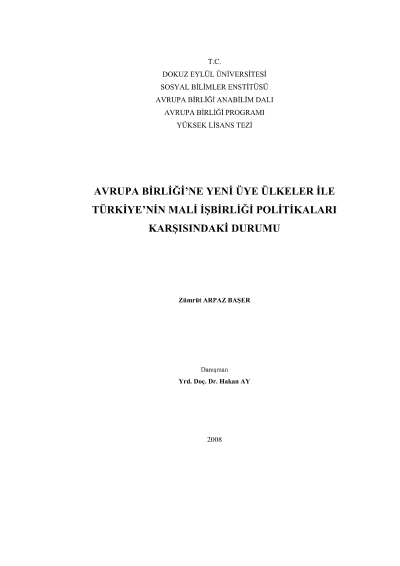 T.C.
DOKUZ EYLÜL ÜNİVERSİTESİ
SOSYAL BİLİMLER ENSTİTÜSÜ
AVRUPA BİRLİĞİ ANABİLİM DALI
AVRUPA BİRLİĞİ PROGRAMI
YÜKSEK LİSANS TEZİ

AVRUPA BİRLİĞİ'NE YENİ ÜYE ÜLKELER İLE TÜRKİYE'NİN MALİ İŞBİRLİĞİ POLİTİKALARI KARŞISINDAKİ DURUMU

Zümrüt ARPAZ BAŞER

Danışman
Yrd. Doç. Dr. Hakan AY

2008